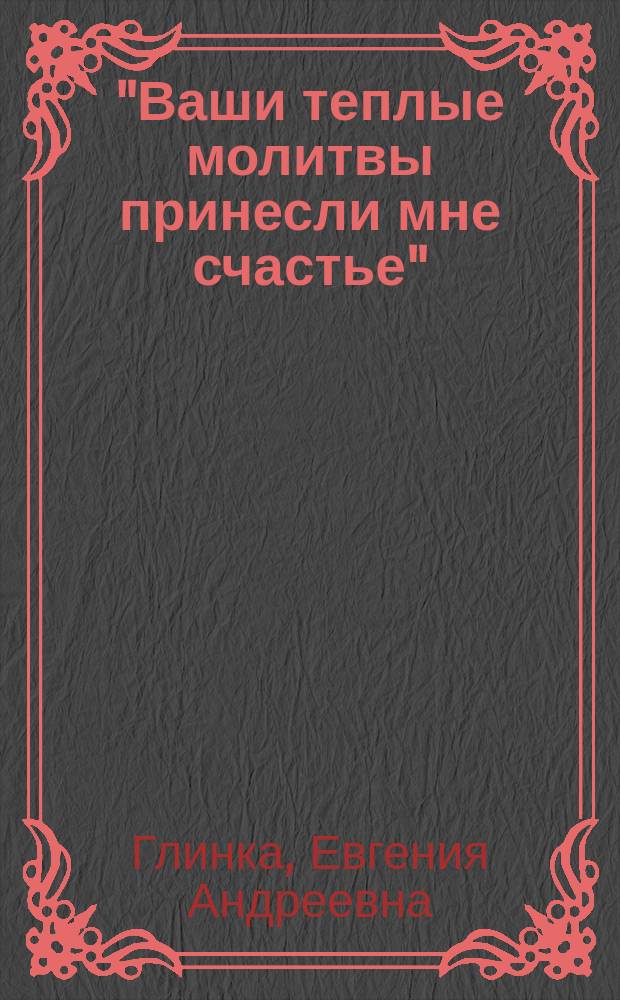 "Ваши теплые молитвы принесли мне счастье"

Глинка, Евгения Андреевна